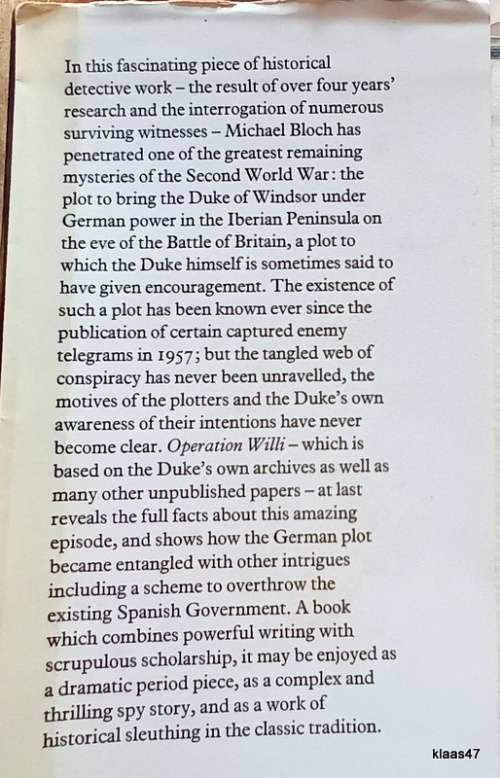 In this fascinating piece of historical detective work – the result of over four years' research and the interrogation of numerous surviving witnesses – Michael Bloch has penetrated one of the greatest remaining mysteries of the Second World War: the plot to bring the Duke of Windsor under German power in the Iberian Peninsula on the eve of the Battle of Britain, a plot to which the Duke himself is sometimes said to have given encouragement. The existence of such a plot has been known ever since the publication of certain captured enemy telegrams in 1957; but the tangled web of conspiracy has never been unravelled, the motives of the plotters and the Duke's own awareness of their intentions have never become clear. Operation Willi – which is based on the Duke's own archives as well as many other unpublished papers – at last reveals the full facts about this amazing episode, and shows how the German plot became entangled with other intrigues including a scheme to overthrow the existing Spanish Government. A book which combines powerful writing with scrupulous scholarship, it may be enjoyed as a dramatic period piece, as a complex and thrilling spy story, and as a work of historical sleuthing in the classic tradition.

klaas47